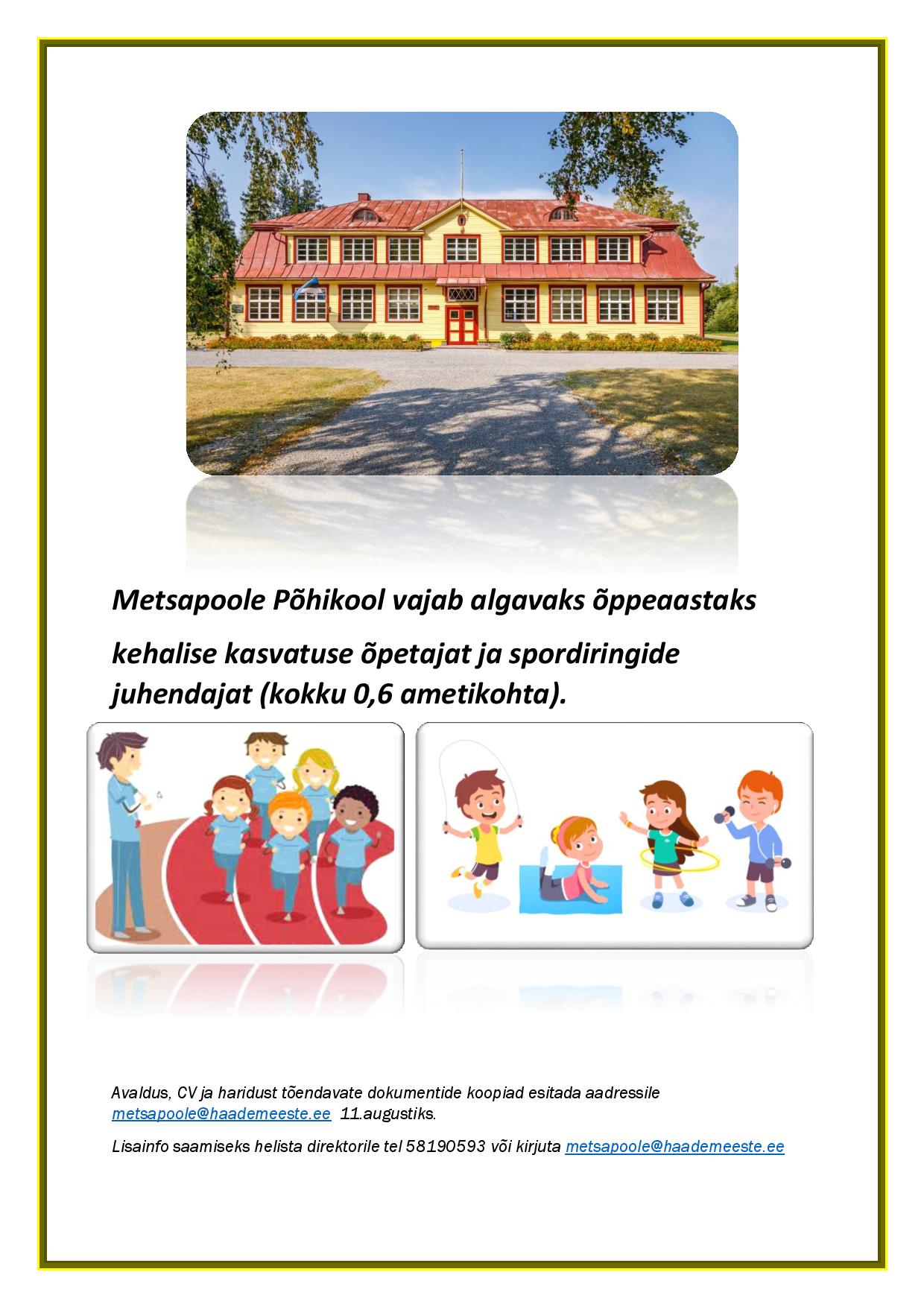 Metsapoole Põhikool vajab algavaks õppeaastaks

kehalise kasvatuse õpetajat ja spordiringide juhendajat (kokku 0,6 ametikohta).

Avaldus, CV ja haridust tõendavate dokumentide koopiad esitada aadressile metsapoole@haademeeste.ee 11.augustiks.

Lisainfo saamiseks helista direktorile tel 58190593 või kirjuta metsapoole@haademeeste.ee